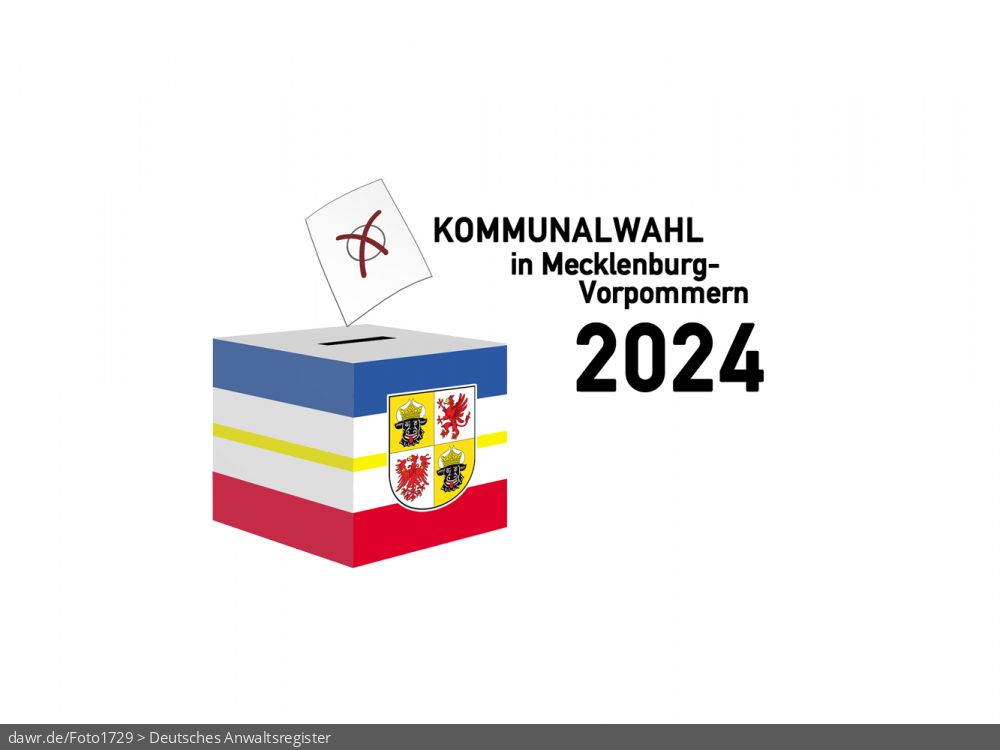 KOMMUNALWAHL
in Mecklenburg-Vorpommern
2024

dawr.de/Foto1729 > Deutsches Anwaltsregister